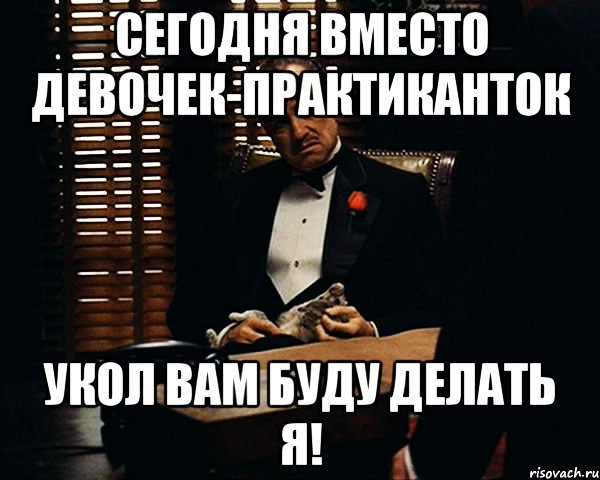 СЕГОДНЯ ВМЕСТО ДЕВОЧЕК-ПРАКТИКАНТОК

УКОЛ ВАМ БУДУ ДЕЛАТЬ Я!

risovach.ru